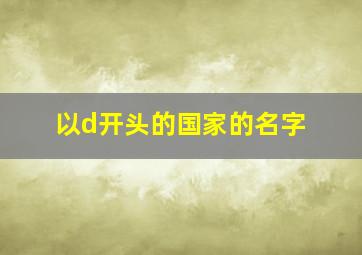 以d开头的国家的名字